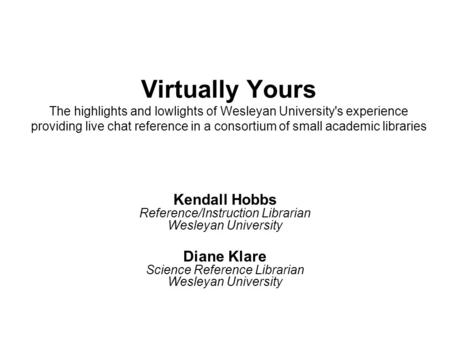 Virtually Yours
The highlights and lowlights of Wesleyan University's experience providing live chat reference in a consortium of small academic libraries

Kendall Hobbs
Reference/Instruction Librarian
Wesleyan University

Diane Klare
Science Reference Librarian
Wesleyan University